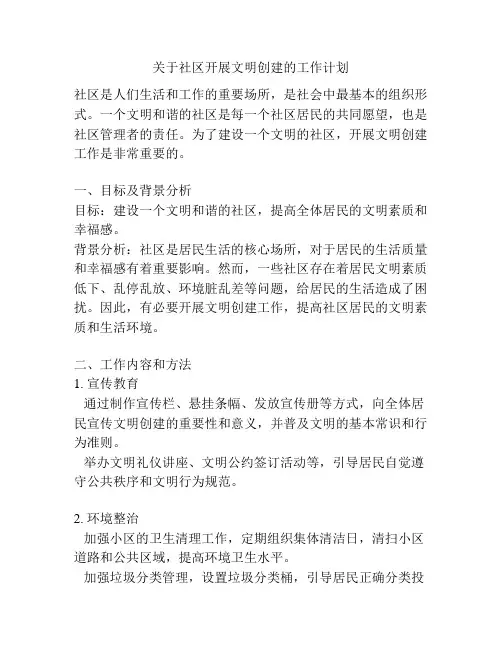 关于社区开展文明创建的工作计划

社区是人们生活和工作的重要场所，是社会中最基本的组织形式。一个文明和谐的社区是每一个社区居民的共同愿望，也是社区管理者的责任。为了建设一个文明的社区，开展文明创建工作是非常重要的。

一、目标及背景分析
目标：建设一个文明和谐的社区，提高全体居民的文明素质和幸福感。
背景分析：社区是居民生活的核心场所，对于居民的生活质量和幸福感有着重要影响。然而，一些社区存在着居民文明素质低下、乱停乱放、环境脏乱差等问题，给居民的生活造成了困扰。因此，有必要开展文明创建工作，提高社区居民的文明素质和生活环境。

二、工作内容和方法
1. 宣传教育
通过制作宣传栏、悬挂条幅、发放宣传册等方式，向全体居民宣传文明创建的重要性和意义，并普及文明的基本常识和行为准则。
举办文明礼仪讲座、文明公约签订活动等，引导居民自觉遵守公共秩序和文明行为规范。

2. 环境整治
加强小区的卫生清理工作，定期组织集体清洁日，清扫小区道路和公共区域，提高环境卫生水平。
加强垃圾分类管理，设置垃圾分类桶，引导居民正确分类投